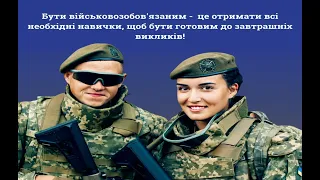 Бути військовозобов'язаним - це отримати всі необхідні навички, щоб бути готовим до завтрашніх викликів!